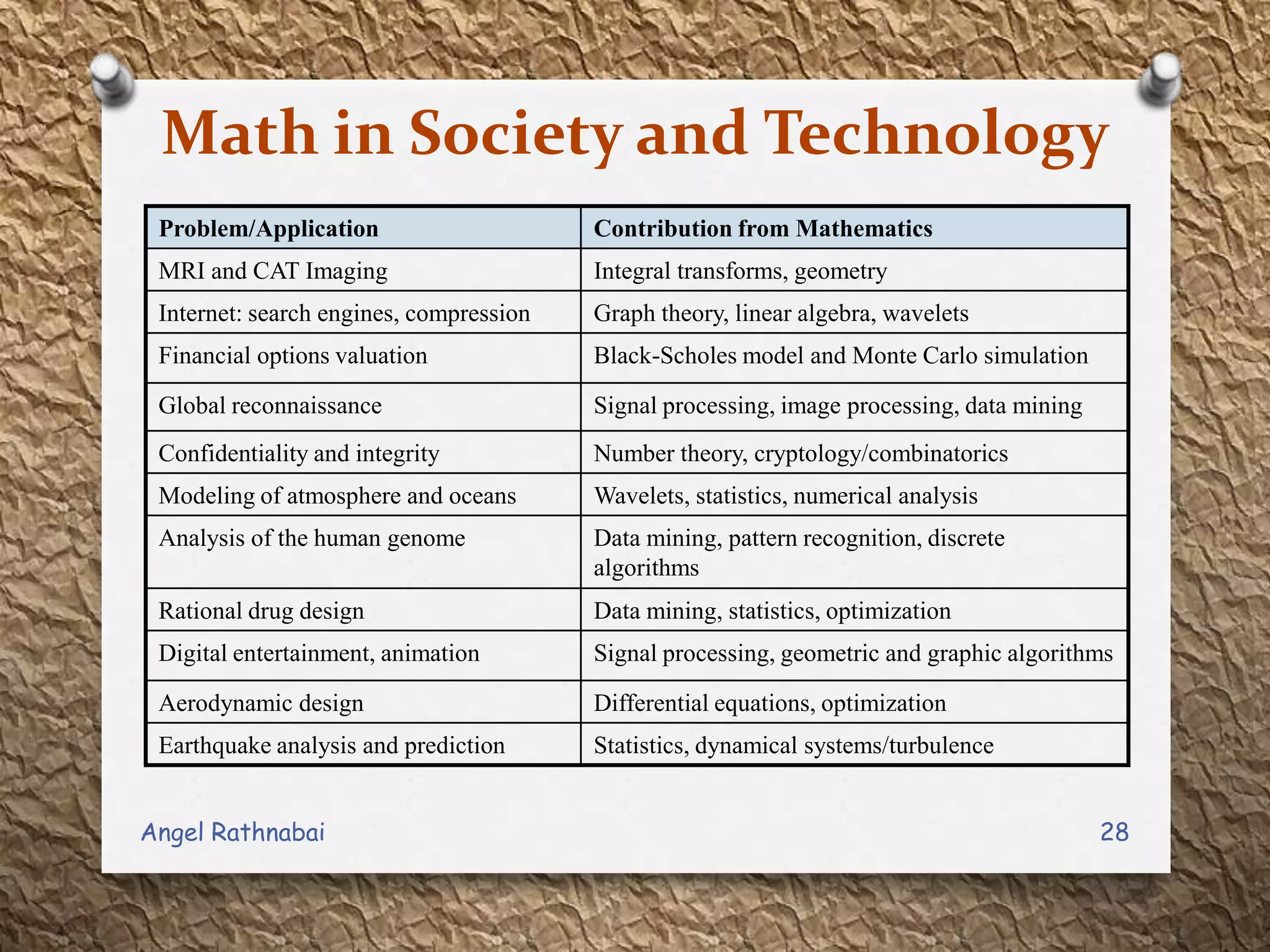 Math in Society and Technology

| Problem/Application | Contribution from Mathematics |
|---|---|
| MRI and CAT Imaging | Integral transforms, geometry |
| Internet: search engines, compression | Graph theory, linear algebra, wavelets |
| Financial options valuation | Black-Scholes model and Monte Carlo simulation |
| Global reconnaissance | Signal processing, image processing, data mining |
| Confidentiality and integrity | Number theory, cryptology/combinatorics |
| Modeling of atmosphere and oceans | Wavelets, statistics, numerical analysis |
| Analysis of the human genome | Data mining, pattern recognition, discrete algorithms |
| Rational drug design | Data mining, statistics, optimization |
| Digital entertainment, animation | Signal processing, geometric and graphic algorithms |
| Aerodynamic design | Differential equations, optimization |
| Earthquake analysis and prediction | Statistics, dynamical systems/turbulence |

Angel Rathnabai

28